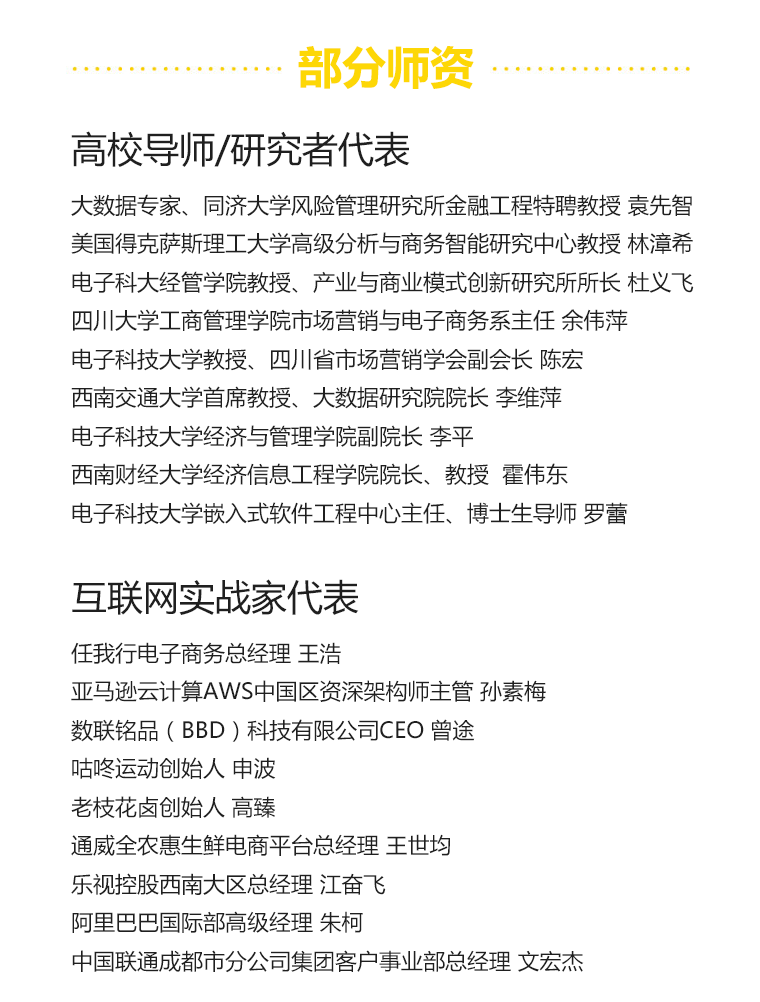 部分师资

高校导师/研究者代表

大数据专家、同济大学风险管理研究所金融工程特聘教授 袁先智
美国得克萨斯理工大学高级分析与商务智能研究中心教授 林漳希
电子科大经管学院教授、产业与商业模式创新研究所所长 杜义飞
四川大学工商管理学院市场营销与电子商务系主任 余伟萍
电子科技大学教授、四川省市场营销学会副会长 陈宏
西南交通大学首席教授、大数据研究院院长 李维萍
电子科技大学经济与管理学院副院长 李平
西南财经大学经济信息工程学院院长、教授 霍伟东
电子科技大学嵌入式软件工程中心主任、博士生导师 罗蕾

互联网实战家代表

任我行电子商务总经理 王浩
亚马逊云计算AWS中国区资深架构师主管 孙素梅
数联铭品（BBD）科技有限公司CEO 曾途
咕咚运动创始人 申波
老枝花卤创始人 高臻
通威全农惠生鲜电商平台总经理 王世均
乐视控股西南大区总经理 江奋飞
阿里巴巴国际部高级经理 朱柯
中国联通成都市分公司集团客户事业部总经理 文宏杰